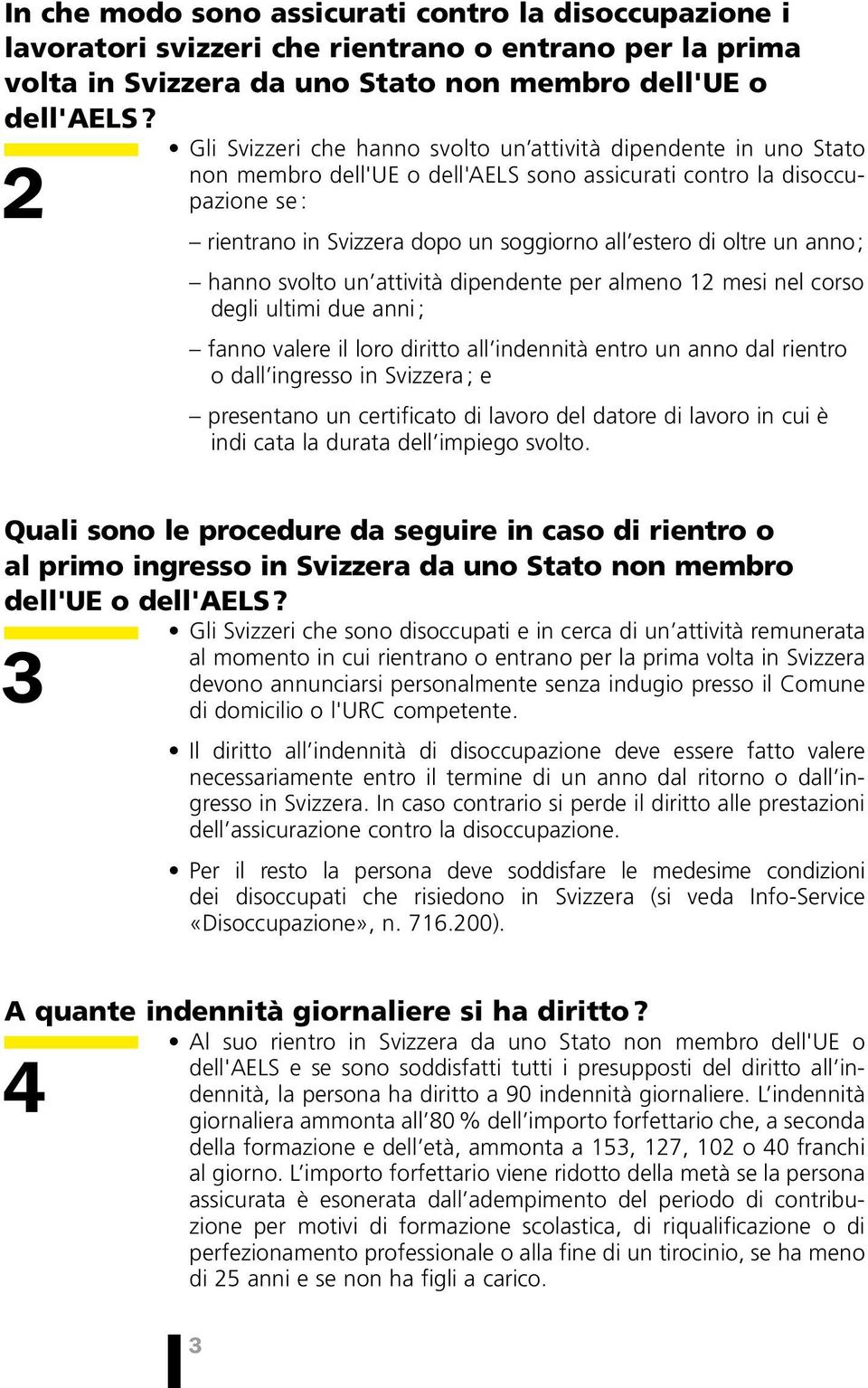 In che modo sono assicurati contro la disoccupazione i lavoratori svizzeri che rientrano o entrano per la prima volta in Svizzera da uno Stato non membro dell'UE o dell'AELS ?

2

• Gli Svizzeri che hanno svolto un'attività dipendente in uno Stato non membro dell'UE o dell'AELS sono assicurati contro la disoccupazione se :

– rientrano in Svizzera dopo un soggiorno all'estero di oltre un anno ;

– hanno svolto un'attività dipendente per almeno 12 mesi nel corso degli ultimi due anni ;

– fanno valere il loro diritto all'indennità entro un anno dal rientro o dall'ingresso in Svizzera ; e

– presentano un certificato di lavoro del datore di lavoro in cui è indi cata la durata dell'impiego svolto.

Quali sono le procedure da seguire in caso di rientro o al primo ingresso in Svizzera da uno Stato non membro dell'UE o dell'AELS ?

3

• Gli Svizzeri che sono disoccupati e in cerca di un'attività remunerata al momento in cui rientrano o entrano per la prima volta in Svizzera devono annunciarsi personalmente senza indugio presso il Comune di domicilio o l'URC competente.

• Il diritto all'indennità di disoccupazione deve essere fatto valere necessariamente entro il termine di un anno dal ritorno o dall'ingresso in Svizzera. In caso contrario si perde il diritto alle prestazioni dell'assicurazione contro la disoccupazione.

• Per il resto la persona deve soddisfare le medesime condizioni dei disoccupati che risiedono in Svizzera (si veda Info-Service «Disoccupazione», n. 716.200).

A quante indennità giornaliere si ha diritto ?

4

• Al suo rientro in Svizzera da uno Stato non membro dell'UE o dell'AELS e se sono soddisfatti tutti i presupposti del diritto all'indennità, la persona ha diritto a 90 indennità giornaliere. L'indennità giornaliera ammonta all'80 % dell'importo forfettario che, a seconda della formazione e dell'età, ammonta a 153, 127, 102 o 40 franchi al giorno. L'importo forfettario viene ridotto della metà se la persona assicurata è esonerata dall'adempimento del periodo di contribuzione per motivi di formazione scolastica, di riqualificazione o di perfezionamento professionale o alla fine di un tirocinio, se ha meno di 25 anni e se non ha figli a carico.

3